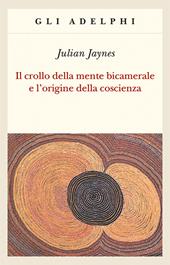 GLI ADELPHI

Julian Jaynes

Il crollo della mente bicamerale e l'origine della coscienza